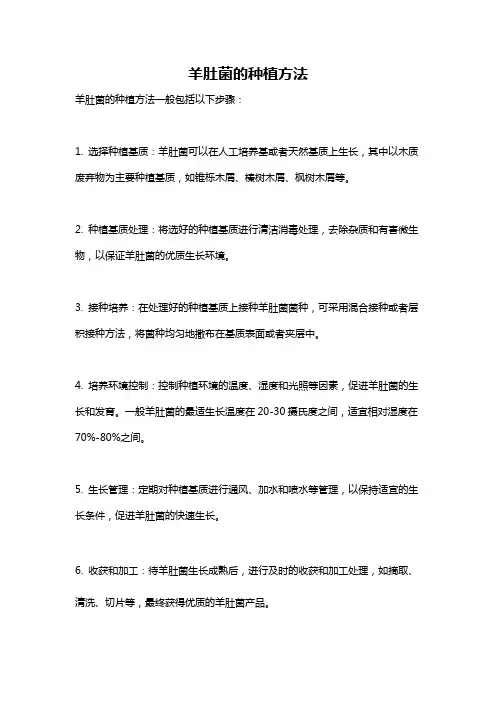 羊肚菌的种植方法

羊肚菌的种植方法一般包括以下步骤：

1. 选择种植基质：羊肚菌可以在人工培养基或者天然基质上生长，其中以木质废弃物为主要种植基质，如锥栎木屑、橡树木屑、枫树木屑等。

2. 种植基质处理：将选好的种植基质进行清洁消毒处理，去除杂质和有害微生物，以保证羊肚菌的优质生长环境。

3. 接种培养：在处理好的种植基质上接种羊肚菌菌种，可采用混合接种或者层积接种方法，将菌种均匀地撒布在基质表面或者夹层中。

4. 培养环境控制：控制种植环境的温度、湿度和光照等因素，促进羊肚菌的生长和发育。一般羊肚菌的最适生长温度在 20-30 摄氏度之间，适宜相对湿度在 70%-80%之间。

5. 生长管理：定期对种植基质进行通风、加水和喷水等管理，以保持适宜的生长条件，促进羊肚菌的快速生长。

6. 收获和加工：待羊肚菌生长成熟后，进行及时的收获和加工处理，如摘取、清洗、切片等，最终获得优质的羊肚菌产品。